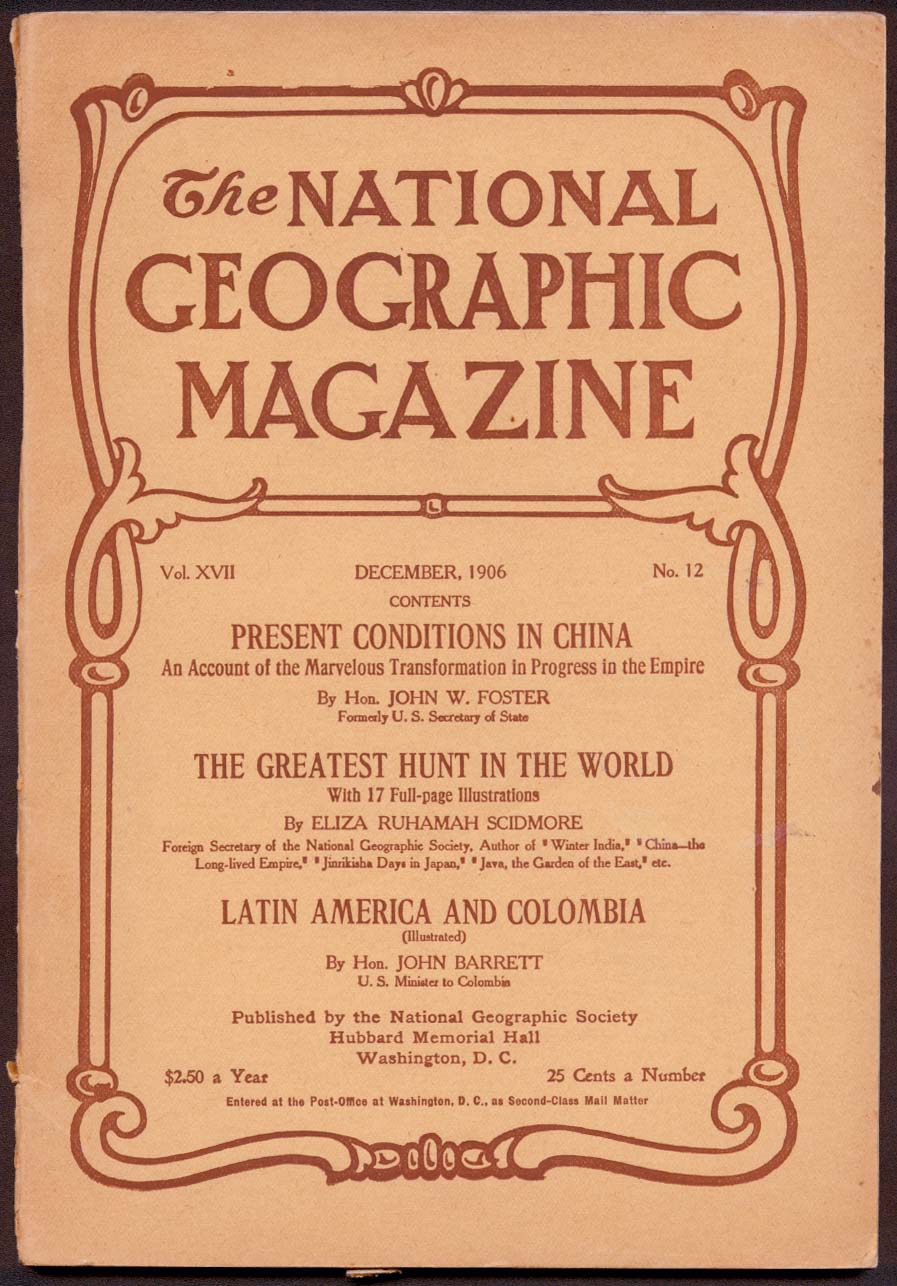 The NATIONAL GEOGRAPHIC MAGAZINE

Vol. XVII DECEMBER, 1906 No. 12

CONTENTS

PRESENT CONDITIONS IN CHINA
An Account of the Marvelous Transformation in Progress in the Empire

By Hon. JOHN W. FOSTER
Formerly U. S. Secretary of State

THE GREATEST HUNT IN THE WORLD
With 17 Full-page Illustrations

By ELIZA RUHAMAH SCIDMORE
Foreign Secretary of the National Geographic Society, Author of "Winter India," "China—the Long-lived Empire," "Jinrikisha Days in Japan," "Java, the Garden of the East," etc.

LATIN AMERICA AND COLOMBIA
(Illustrated)

By Hon. JOHN BARRETT
U. S. Minister to Colombia

Published by the National Geographic Society
Hubbard Memorial Hall
Washington, D. C.

$2.50 a Year 25 Cents a Number

Entered at the Post-Office at Washington, D. C., as Second-Class Mail Matter